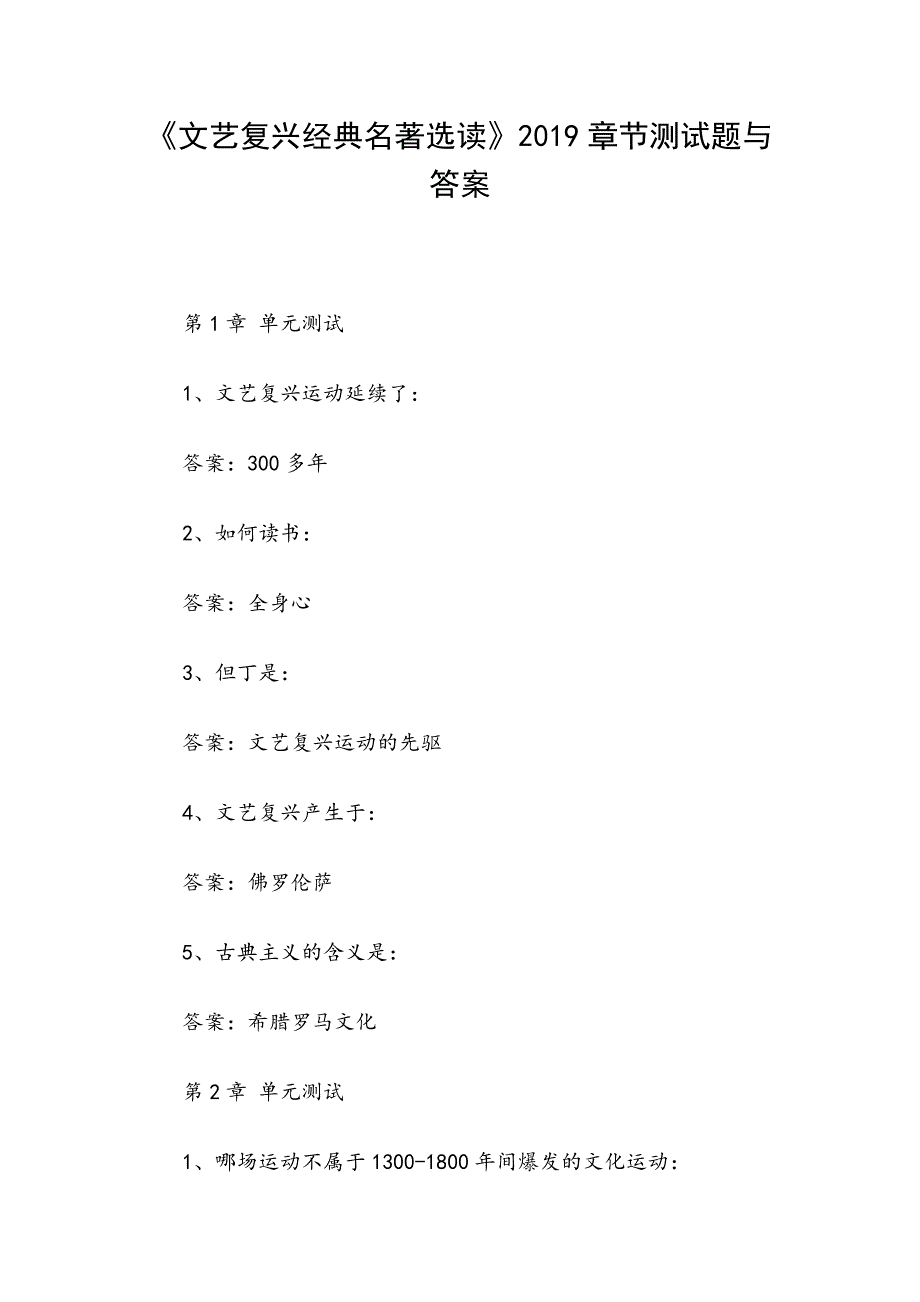 《文艺复兴经典名著选读》2019 章节测试题与答案

第 1 章 单元测试

1、文艺复兴运动延续了：

答案：300 多年

2、如何读书：

答案：全身心

3、但丁是：

答案：文艺复兴运动的先驱

4、文艺复兴产生于：

答案：佛罗伦萨

5、古典主义的含义是：

答案：希腊罗马文化

第 2 章 单元测试

1、哪场运动不属于 1300-1800 年间爆发的文化运动：